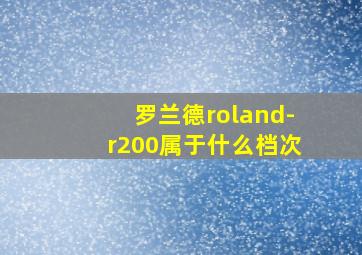 罗兰德roland-r200属于什么档次